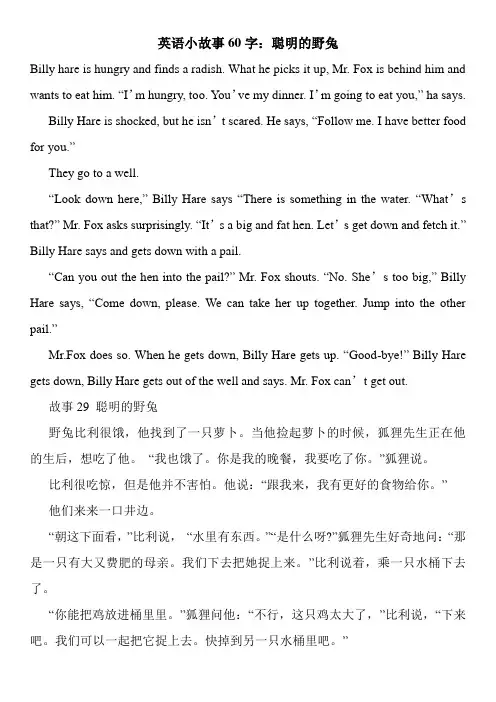 英语小故事 60 字：聪明的野兔

Billy hare is hungry and finds a radish. What he picks it up, Mr. Fox is behind him and wants to eat him. “I’m hungry, too. You’ve my dinner. I’m going to eat you,” ha says.

Billy Hare is shocked, but he isn’t scared. He says, “Follow me. I have better food for you.”

They go to a well.

“Look down here,” Billy Hare says “There is something in the water. “What’s that?” Mr. Fox asks surprisingly. “It’s a big and fat hen. Let’s get down and fetch it.” Billy Hare says and gets down with a pail.

“Can you out the hen into the pail?” Mr. Fox shouts. “No. She’s too big,” Billy Hare says, “Come down, please. We can take her up together. Jump into the other pail.”

Mr.Fox does so. When he gets down, Billy Hare gets up. “Good-bye!” Billy Hare gets down, Billy Hare gets out of the well and says. Mr. Fox can’t get out.

故事 29 聪明的野兔

野兔比利很饿，他找到了一只萝卜。当他捡起萝卜的时候，狐狸先生正在他的生后，想吃了他。“我也饿了。你是我的晚餐，我要吃了你。”狐狸说。

比利很吃惊，但是他并不害怕。他说：“跟我来，我有更好的食物给你。”

他们来来一口井边。

“朝这下面看，”比利说，“水里有东西。”“是什么呀?”狐狸先生好奇地问：“那是一只有大又费肥的母亲。我们下去把她捉上来。”比利说着，乘一只水桶下去了。

“你能把鸡放进桶里里。”狐狸问他：“不行，这只鸡太大了，”比利说，“下来吧。我们可以一起把它捉上去。快掉到另一只水桶里吧。”